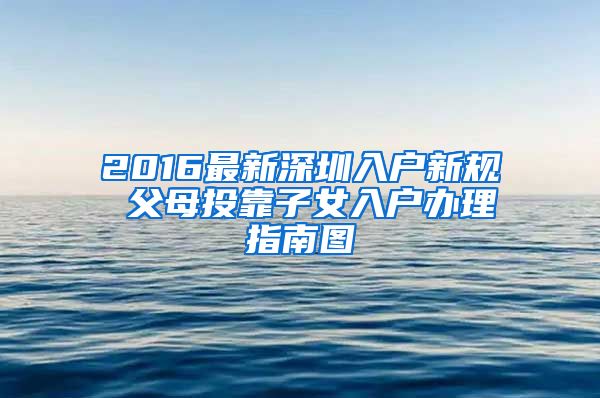 2016最新深圳入户新规 父母投靠子女入户办理指南图